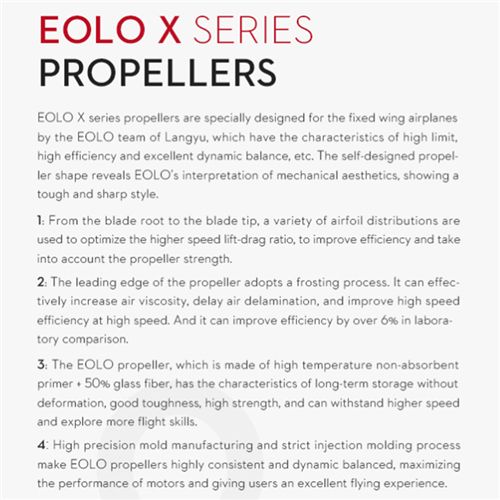 EOLO X SERIES
PROPELLERS

EOLO X series propellers are specially designed for the fixed wing airplanes by the EOLO team of Langyu, which have the characteristics of high limit, high efficiency and excellent dynamic balance, etc. The self-designed propeller shape reveals EOLO's interpretation of mechanical aesthetics, showing a tough and sharp style.

1: From the blade root to the blade tip, a variety of airfoil distributions are used to optimize the higher speed lift-drag ratio, to improve efficiency and take into account the propeller strength.

2: The leading edge of the propeller adopts a frosting process. It can effectively increase air viscosity, delay air delamination, and improve high speed efficiency at high speed. And it can improve efficiency by over 6% in laboratory comparison.

3: The EOLO propeller, which is made of high temperature non-absorbent primer + 50% glass fiber, has the characteristics of long-term storage without deformation, good toughness, high strength, and can withstand higher speed and explore more flight skills.

4: High precision mold manufacturing and strict injection molding process make EOLO propellers highly consistent and dynamic balanced, maximizing the performance of motors and giving users an excellent flying experience.